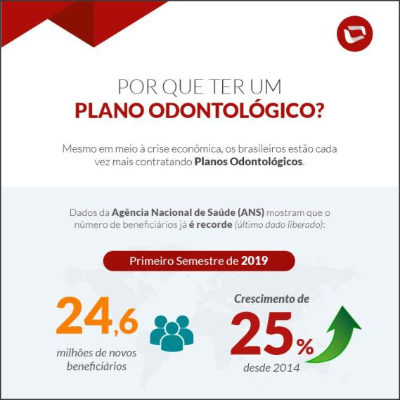 POR QUE TER UM
PLANO ODONTOLÓGICO?

Mesmo em meio à crise econômica, os brasileiros estão cada vez mais contratando Planos Odontológicos.

Dados da Agência Nacional de Saúde (ANS) mostram que o número de beneficiários já é recorde (último dado liberado):

Primeiro Semestre de 2019

24,6
milhões de novos beneficiários

Crescimento de
25%
desde 2014